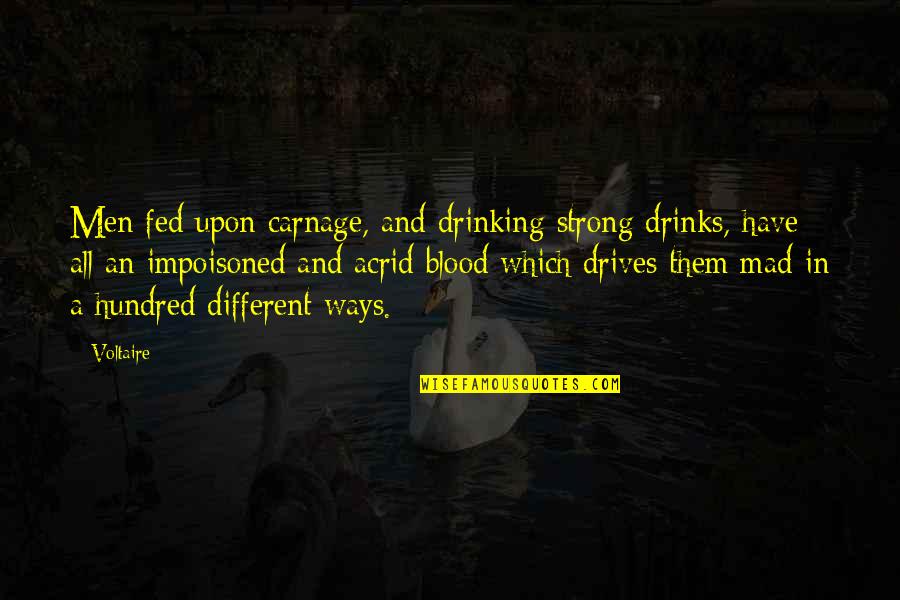 Men fed upon carnage, and drinking strong drinks, have all an impoisoned and acrid blood which drives them mad in a hundred different ways.

Voltaire

WISEFAMOUSQUOTES.COM